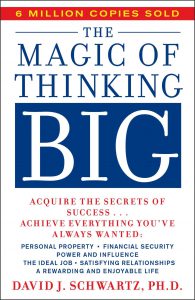 6 MILLION COPIES SOLD

THE MAGIC OF THINKING BIG

ACQUIRE THE SECRETS OF SUCCESS . . . ACHIEVE EVERYTHING YOU'VE ALWAYS WANTED:

PERSONAL PROPERTY • FINANCIAL SECURITY
POWER AND INFLUENCE
THE IDEAL JOB • SATISFYING RELATIONSHIPS
A REWARDING AND ENJOYABLE LIFE

DAVID J. SCHWARTZ, PH.D.